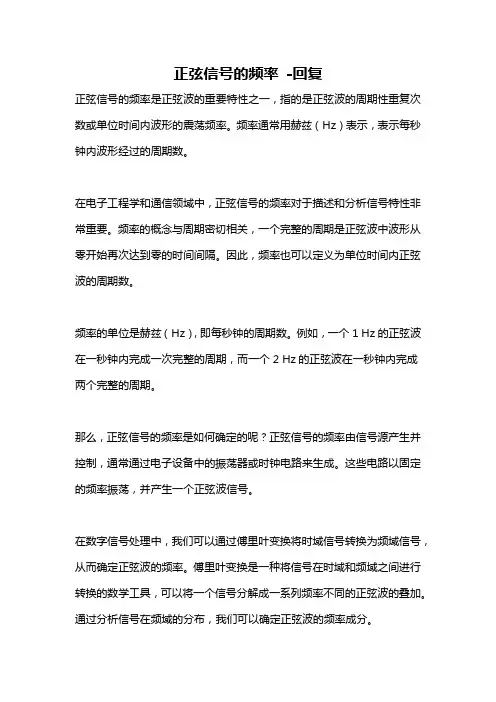 正弦信号的频率 -回复

正弦信号的频率是正弦波的重要特性之一，指的是正弦波的周期性重复次数或单位时间内波形的震荡频率。频率通常用赫兹（Hz）表示，表示每秒钟内波形经过的周期数。

在电子工程学和通信领域中，正弦信号的频率对于描述和分析信号特性非常重要。频率的概念与周期密切相关，一个完整的周期是正弦波中波形从零开始再次达到零的时间间隔。因此，频率也可以定义为单位时间内正弦波的周期数。

频率的单位是赫兹（Hz），即每秒钟的周期数。例如，一个 1 Hz 的正弦波在一秒钟内完成一次完整的周期，而一个 2 Hz 的正弦波在一秒钟内完成两个完整的周期。

那么，正弦信号的频率是如何确定的呢？正弦信号的频率由信号源产生并控制，通常通过电子设备中的振荡器或时钟电路来生成。这些电路以固定的频率振荡，并产生一个正弦波信号。

在数字信号处理中，我们可以通过傅里叶变换将时域信号转换为频域信号，从而确定正弦波的频率。傅里叶变换是一种将信号在时域和频域之间进行转换的数学工具，可以将一个信号分解成一系列频率不同的正弦波的叠加。通过分析信号在频域的分布，我们可以确定正弦波的频率成分。